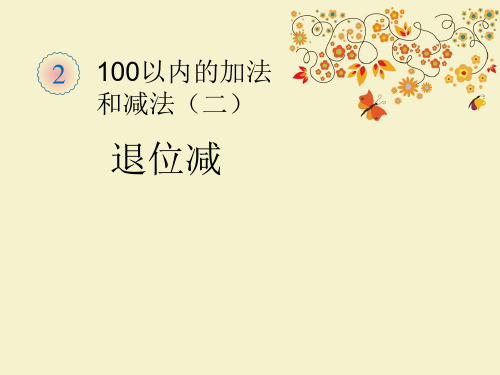 2

100以内的加法和减法（二）

退位减